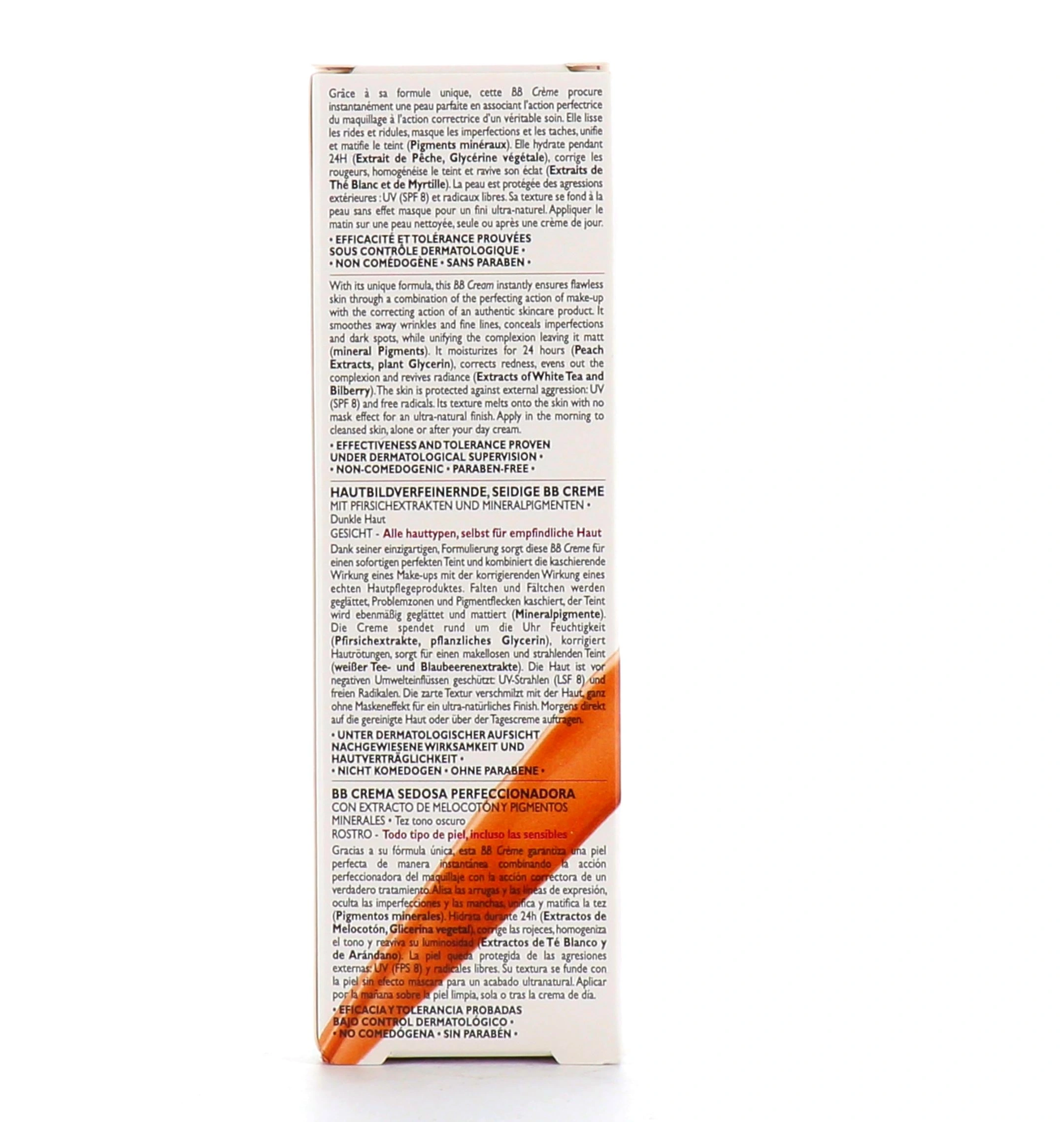 Grâce à sa formule unique, cette BB Crème procure instantanément une peau parfaite en associant l'action perfectrice du maquillage à l'action correctrice d'un véritable soin. Elle lisse les rides et ridules, masque les imperfections et les taches, unifie et matifie le teint (Pigments minéraux). Elle hydrate pendant 24H (Extrait de Pêche, Glycérine végétale), corrige les rougeurs, homogénéise le teint et ravive son éclat (Extraits de Thé Blanc et de Myrtille). La peau est protégée des agressions extérieures : UV (SPF 8) et radicaux libres. Sa texture se fond à la peau sans effet masque pour un fini ultra-naturel. Appliquer le matin sur une peau nettoyée, seule ou après une crème de jour.

• EFFICACITÉ ET TOLÉRANCE PROUVÉES SOUS CONTRÔLE DERMATOLOGIQUE •
• NON COMÉDOGÈNE • SANS PARABEN •

With its unique formula, this BB Cream instantly ensures flawless skin through a combination of the perfecting action of make-up with the correcting action of an authentic skincare product. It smoothes away wrinkles and fine lines, conceals imperfections and dark spots, while unifying the complexion leaving it matt (mineral Pigments). It moisturizes for 24 hours (Peach Extracts, plant Glycerin), corrects redness, evens out the complexion and revives radiance (Extracts of White Tea and Bilberry). The skin is protected against external aggression: UV (SPF 8) and free radicals. Its texture melts onto the skin with no mask effect for an ultra-natural finish. Apply in the morning to cleansed skin, alone or after your day cream.

• EFFECTIVENESS AND TOLERANCE PROVEN UNDER DERMATOLOGICAL SUPERVISION •
• NON-COMEDOGENIC • PARABEN-FREE •

HAUTBILDVERFEINERNDE, SEIDIGE BB CREME
MIT PFIRSICHEXTRAKTEN UND MINERALPIGMENTEN • Dunkle Haut
GESICHT - Alle hauttypen, selbst für empfindliche Haut
Dank seiner einzigartigen, Formulierung sorgt diese BB Creme für einen sofortigen perfekten Teint und kombiniert die kaschierende Wirkung eines Make-ups mit der korrigierenden Wirkung eines echten Hautpflegeproduktes. Falten und Fältchen werden geglättet, Problemzonen und Pigmentflecken kaschiert, der Teint wird ebenmäßig geglättet und mattiert (Mineralpigmente). Die Creme spendet rund um die Uhr Feuchtigkeit (Pfirsichextrakte, pflanzliches Glycerin), korrigiert Hautrötungen, sorgt für einen makellosen und strahlenden Teint (weißer Tee- und Blaubeerenextrakte). Die Haut ist vor negativen Umwelteinflüssen geschützt: UV-Strahlen (LSF 8) und freien Radikalen. Die zarte Textur verschmilzt mit der Haut, ganz ohne Maskeneffekt für ein ultra-natürliches Finish. Morgens direkt auf die gereinigte Haut oder über der Tagescreme auftragen.

• UNTER DERMATOLOGISCHER AUFSICHT NACHGEWIESENE WIRKSAMKEIT UND HAUTVERTRÄGLICHKEIT •
• NICHT KOMEDOGEN • OHNE PARABENE •

BB CREMA SEDOSA PERFECCIONADORA
CON EXTRACTO DE MELOCOTÓN Y PIGMENTOS MINERALES • Tez tono oscuro
ROSTRO - Todo tipo de piel, incluso las sensibles
Gracias a su fórmula única, esta BB Crème garantiza una piel perfecta de manera instantánea combinando la acción perfeccionadora del maquillaje con la acción correctora de un verdadero tratamiento. Alisa las arrugas y las líneas de expresión, oculta las imperfecciones y las manchas, unifica y matifica la tez (Pigmentos minerales). Hidrata durante 24h (Extractos de Melocotón, Glicerina vegetal), corrige las rojeces, homogeniza el tono y reaviva su luminosidad (Extractos de Té Blanco y de Arándano). La piel queda protegida de las agresiones externas: UV (FPS 8) y radicales libres. Su textura se funde con la piel sin efecto máscara para un acabado ultranatural. Aplicar por la mañana sobre la piel limpia, sola o tras la crema de día.

• EFICACIA Y TOLERANCIA PROBADAS BAJO CONTROL DERMATOLÓGICO •
• NO COMEDÓGENA • SIN PARABÉN •